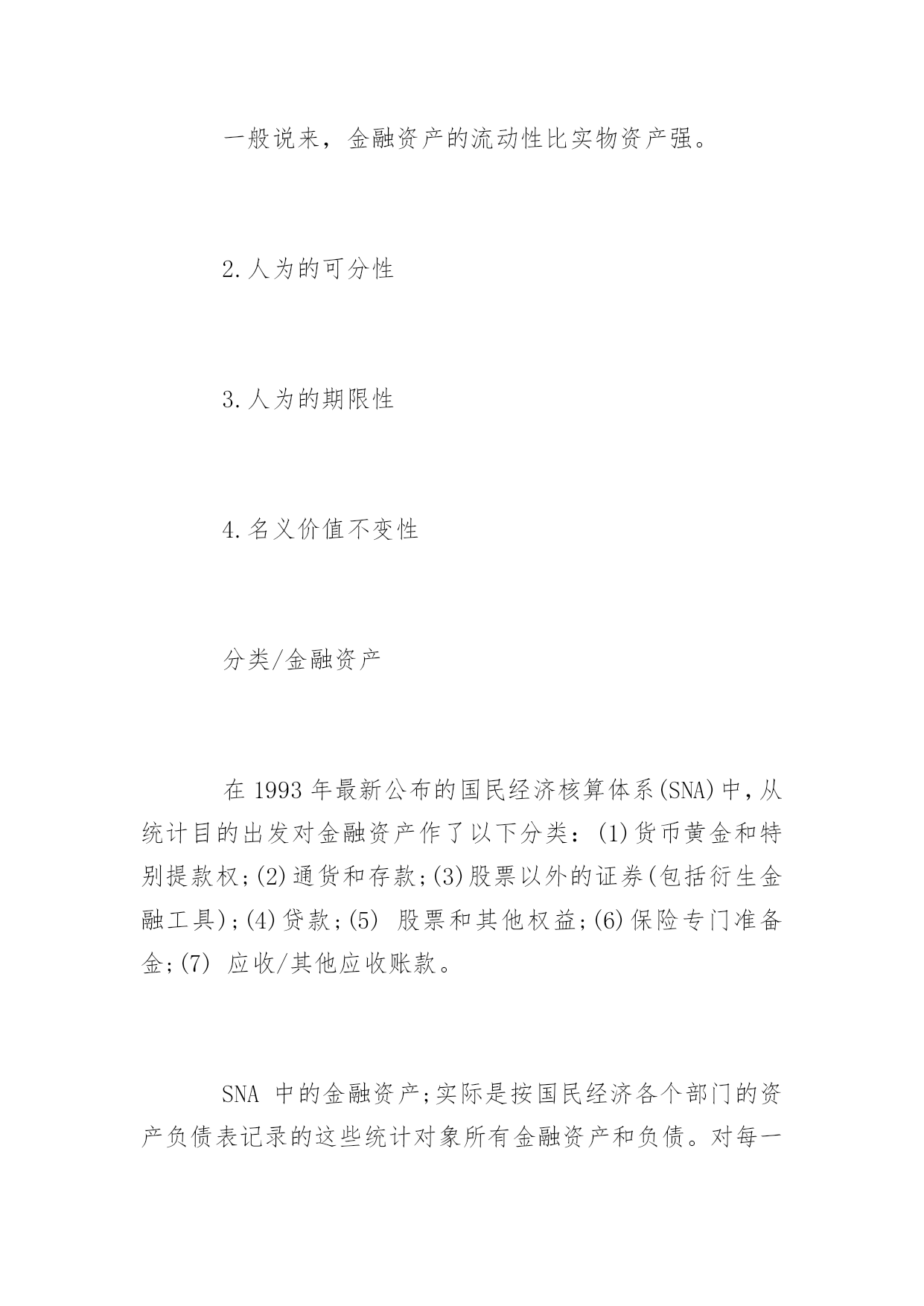 一般说来，金融资产的流动性比实物资产强。

2.人为的可分性

3.人为的期限性

4.名义价值不变性

分类/金融资产

在 1993 年最新公布的国民经济核算体系(SNA)中，从统计目的出发对金融资产作了以下分类：(1)货币黄金和特别提款权;(2)通货和存款;(3)股票以外的证券(包括衍生金融工具);(4)贷款;(5) 股票和其他权益;(6)保险专门准备金;(7) 应收/其他应收账款。

SNA 中的金融资产;实际是按国民经济各个部门的资产负债表记录的这些统计对象所有金融资产和负债。对每一